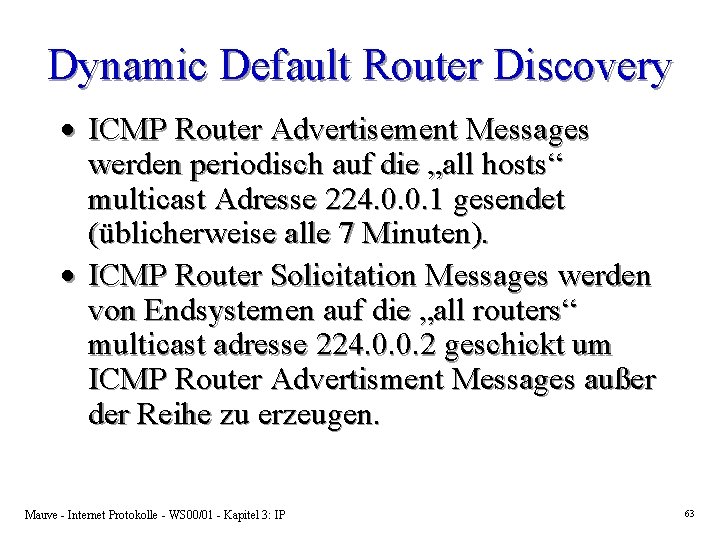 Dynamic Default Router Discovery

• ICMP Router Advertisement Messages werden periodisch auf die „all hosts“ multicast Adresse 224.0.0.1 gesendet (üblicherweise alle 7 Minuten).
• ICMP Router Solicitation Messages werden von Endsystemen auf die „all routers“ multicast adresse 224.0.0.2 geschickt um ICMP Router Advertisment Messages außer der Reihe zu erzeugen.

Mauve - Internet Protokolle - WS00/01 - Kapitel 3: IP

63